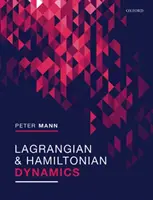 OXFORD

PETER MANN

LAGRANGIAN & HAMILTONIAN DYNAMICS